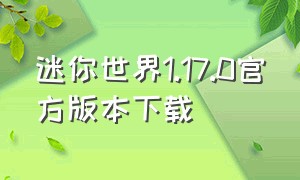 迷你世界1.17.0官方版本下载